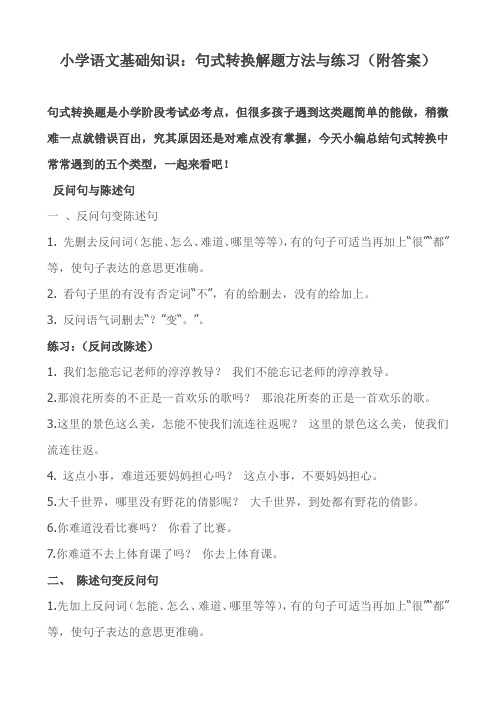 小学语文基础知识：句式转换解题方法与练习（附答案）

句式转换题是小学阶段考试必考点，但很多孩子遇到这类题简单的能做，稍微难一点就错误百出，究其原因还是对难点没有掌握，今天小编总结句式转换中常常遇到的五个类型，一起来看吧！

反问句与陈述句

一 、反问句变陈述句

1. 先删去反问词（怎能、怎么、难道、哪里等等），有的句子可适当再加上“很”“都”等，使句子表达的意思更准确。

2. 看句子里的有没有否定词“不”，有的给删去，没有的给加上。

3. 反问语气词删去“？”变“。”。

练习：（反问改陈述）

1. 我们怎能忘记老师的淳淳教导？ 我们不能忘记老师的淳淳教导。

2.那浪花所奏的不正是一首欢乐的歌吗？ 那浪花所奏的正是一首欢乐的歌。

3.这里的景色这么美，怎能不使我们流连往返呢？ 这里的景色这么美，使我们流连往返。

4. 这点小事，难道还要妈妈担心吗？ 这点小事，不要妈妈担心。

5.大千世界，哪里没有野花的倩影呢？ 大千世界，到处都有野花的倩影。

6.你难道没看比赛吗？ 你看了比赛。

7.你难道不去上体育课了吗？ 你去上体育课。

二、 陈述句变反问句

1.先加上反问词（怎能、怎么、难道、哪里等等），有的句子可适当再加上“很”“都”等，使句子表达的意思更准确。